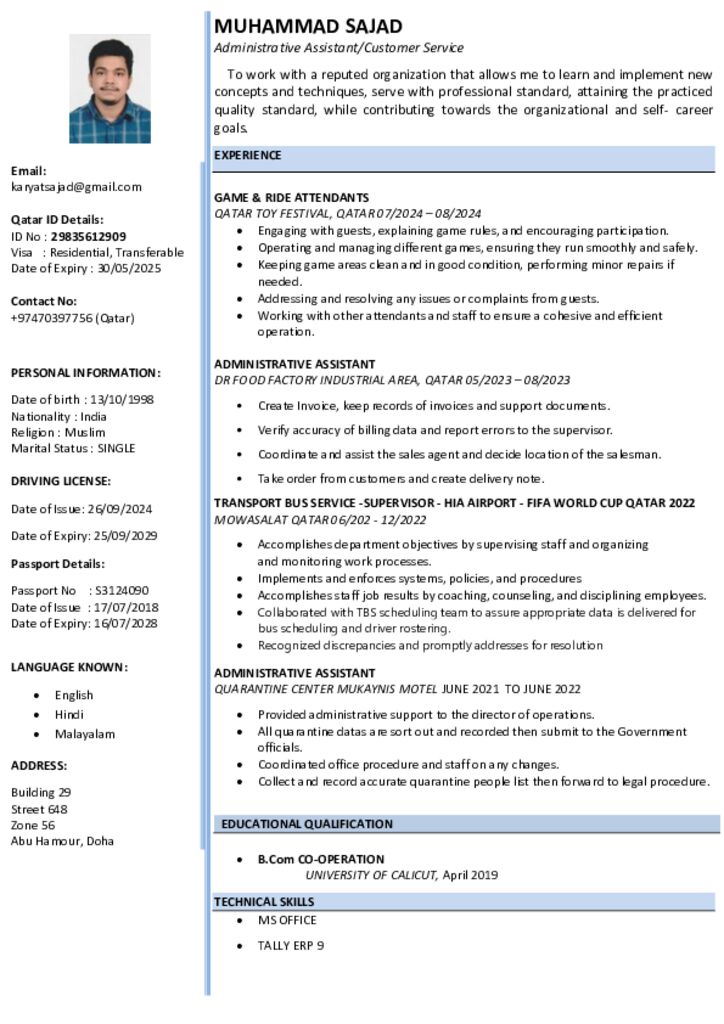 Email:
karyatsajad@gmail.com

Qatar ID Details:
ID No : 29835612909
Visa : Residential, Transferable
Date of Expiry : 30/05/2025

Contact No:
+97470397756 (Qatar)

PERSONAL INFORMATION:

Date of birth : 13/10/1998
Nationality : India
Religion : Muslim
Marital Status : SINGLE

DRIVING LICENSE:

Date of Issue: 26/09/2024

Date of Expiry: 25/09/2029

Passport Details:

Passport No : S3124090
Date of Issue : 17/07/2018
Date of Expiry: 16/07/2028

LANGUAGE KNOWN:

- English
- Hindi
- Malayalam

ADDRESS:

Building 29
Street 648
Zone 56
Abu Hamour, Doha

MUHAMMAD SAJAD
Administrative Assistant/Customer Service

To work with a reputed organization that allows me to learn and implement new concepts and techniques, serve with professional standard, attaining the practiced quality standard, while contributing towards the organizational and self- career goals.

EXPERIENCE

GAME & RIDE ATTENDANTS
QATAR TOY FESTIVAL, QATAR 07/2024 – 08/2024
- Engaging with guests, explaining game rules, and encouraging participation.
- Operating and managing different games, ensuring they run smoothly and safely.
- Keeping game areas clean and in good condition, performing minor repairs if needed.
- Addressing and resolving any issues or complaints from guests.
- Working with other attendants and staff to ensure a cohesive and efficient operation.

ADMINISTRATIVE ASSISTANT
DR FOOD FACTORY INDUSTRIAL AREA, QATAR 05/2023 – 08/2023
- Create Invoice, keep records of invoices and support documents.
- Verify accuracy of billing data and report errors to the supervisor.
- Coordinate and assist the sales agent and decide location of the salesman.
- Take order from customers and create delivery note.

TRANSPORT BUS SERVICE -SUPERVISOR - HIA AIRPORT - FIFA WORLD CUP QATAR 2022
MOWASALAT QATAR 06/202 - 12/2022
- Accomplishes department objectives by supervising staff and organizing and monitoring work processes.
- Implements and enforces systems, policies, and procedures
- Accomplishes staff job results by coaching, counseling, and disciplining employees.
- Collaborated with TBS scheduling team to assure appropriate data is delivered for bus scheduling and driver rostering.
- Recognized discrepancies and promptly addresses for resolution

ADMINISTRATIVE ASSISTANT
QUARANTINE CENTER MUKAYNIS MOTEL JUNE 2021 TO JUNE 2022
- Provided administrative support to the director of operations.
- All quarantine datas are sort out and recorded then submit to the Government officials.
- Coordinated office procedure and staff on any changes.
- Collect and record accurate quarantine people list then forward to legal procedure.

EDUCATIONAL QUALIFICATION

- B.Com CO-OPERATION
UNIVERSITY OF CALICUT, April 2019

TECHNICAL SKILLS
- MS OFFICE
- TALLY ERP 9